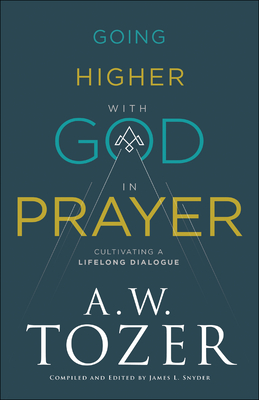 GOING
HIGHER
WITH
GOD
IN
PRAYER

CULTIVATING A
LIFELONG DIALOGUE

A.W.
TOZER

COMPILED AND EDITED BY JAMES L. SNYDER